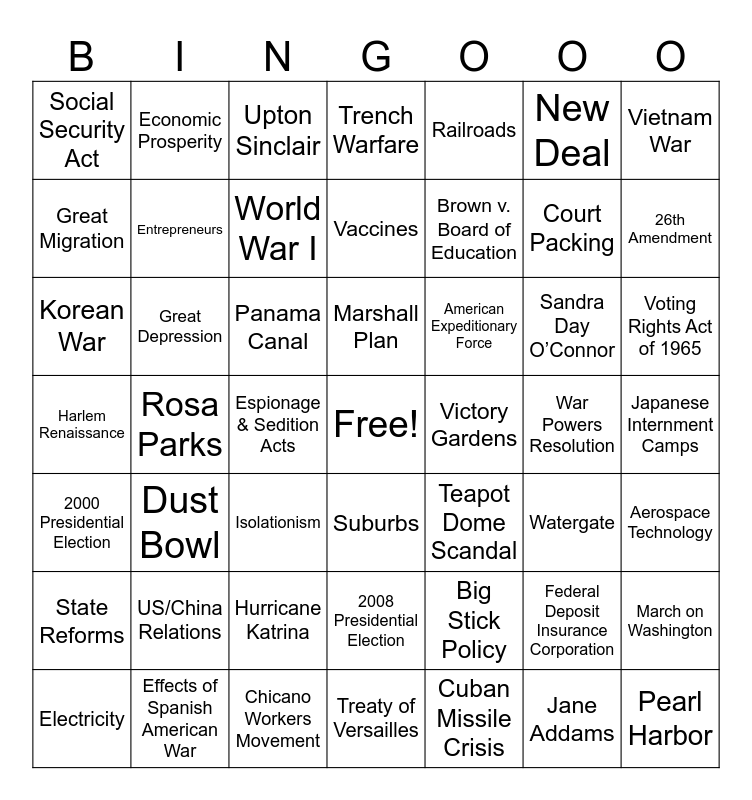 | B | I | N | G | O | O | O |
|---|---|---|---|---|---|---|
| Social Security Act | Economic Prosperity | Upton Sinclair | Trench Warfare | Railroads | New Deal | Vietnam War |
| Great Migration | Entrepreneurs | World War I | Vaccines | Brown v. Board of Education | Court Packing | 26th Amendment |
| Korean War | Great Depression | Panama Canal | Marshall Plan | American Expeditionary Force | Sandra Day O'Connor | Voting Rights Act of 1965 |
| Harlem Renaissance | Rosa Parks | Espionage & Sedition Acts | Free! | Victory Gardens | War Powers Resolution | Japanese Internment Camps |
| 2000 Presidential Election | Dust Bowl | Isolationism | Suburbs | Teapot Dome Scandal | Watergate | Aerospace Technology |
| State Reforms | US/China Relations | Hurricane Katrina | 2008 Presidential Election | Big Stick Policy | Federal Deposit Insurance Corporation | March on Washington |
| Electricity | Effects of Spanish American War | Chicano Workers Movement | Treaty of Versailles | Cuban Missile Crisis | Jane Addams | Pearl Harbor |